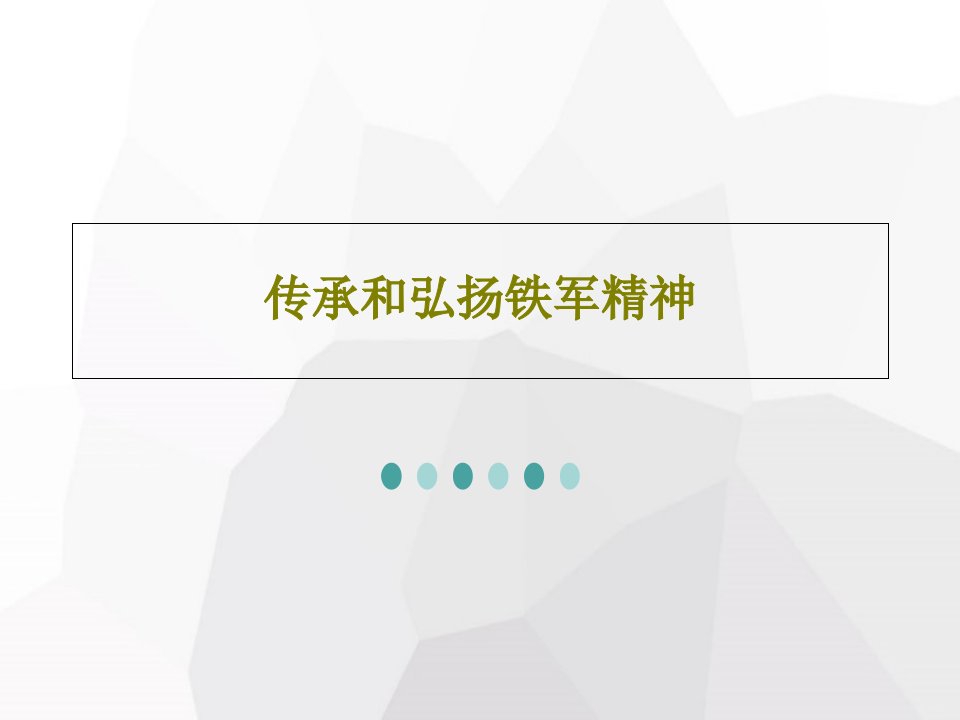 传承和弘扬铁军精神